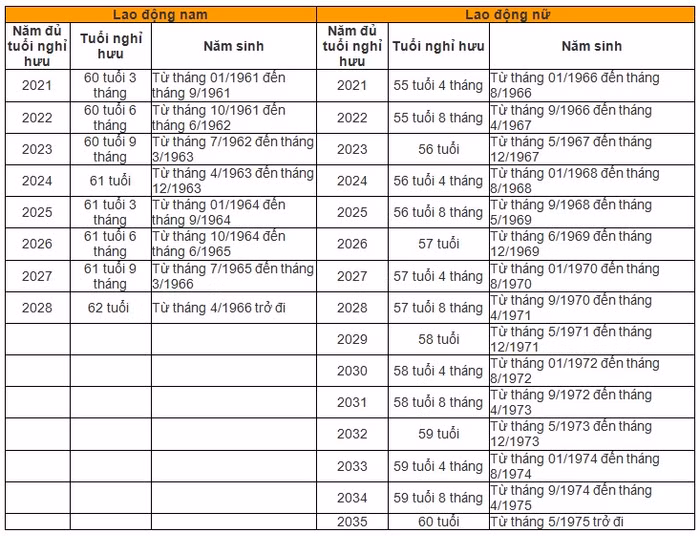 | Lao động nam | | | Lao động nữ | | |
|---|---|---|---|---|---|
| Năm đủ tuổi nghỉ hưu | Tuổi nghỉ hưu | Năm sinh | Năm đủ tuổi nghỉ hưu | Tuổi nghỉ hưu | Năm sinh |
| 2021 | 60 tuổi 3 tháng | Từ tháng 01/1961 đến tháng 9/1961 | 2021 | 55 tuổi 4 tháng | Từ tháng 01/1966 đến tháng 8/1966 |
| 2022 | 60 tuổi 6 tháng | Từ tháng 10/1961 đến tháng 6/1962 | 2022 | 55 tuổi 8 tháng | Từ tháng 9/1966 đến tháng 4/1967 |
| 2023 | 60 tuổi 9 tháng | Từ tháng 7/1962 đến tháng 3/1963 | 2023 | 56 tuổi | Từ tháng 5/1967 đến tháng 12/1967 |
| 2024 | 61 tuổi | Từ tháng 4/1963 đến tháng 12/1963 | 2024 | 56 tuổi 4 tháng | Từ tháng 01/1968 đến tháng 8/1968 |
| 2025 | 61 tuổi 3 tháng | Từ tháng 01/1964 đến tháng 9/1964 | 2025 | 56 tuổi 8 tháng | Từ tháng 9/1968 đến tháng 5/1969 |
| 2026 | 61 tuổi 6 tháng | Từ tháng 10/1964 đến tháng 6/1965 | 2026 | 57 tuổi | Từ tháng 6/1969 đến tháng 12/1969 |
| 2027 | 61 tuổi 9 tháng | Từ tháng 7/1965 đến tháng 3/1966 | 2027 | 57 tuổi 4 tháng | Từ tháng 01/1970 đến tháng 8/1970 |
| 2028 | 62 tuổi | Từ tháng 4/1966 trở đi | 2028 | 57 tuổi 8 tháng | Từ tháng 9/1970 đến tháng 4/1971 |
| | | | 2029 | 58 tuổi | Từ tháng 5/1971 đến tháng 12/1971 |
| | | | 2030 | 58 tuổi 4 tháng | Từ tháng 01/1972 đến tháng 8/1972 |
| | | | 2031 | 58 tuổi 8 tháng | Từ tháng 9/1972 đến tháng 4/1973 |
| | | | 2032 | 59 tuổi | Từ tháng 5/1973 đến tháng 12/1973 |
| | | | 2033 | 59 tuổi 4 tháng | Từ tháng 01/1974 đến tháng 8/1974 |
| | | | 2034 | 59 tuổi 8 tháng | Từ tháng 9/1974 đến tháng 4/1975 |
| | | | 2035 | 60 tuổi | Từ tháng 5/1975 trở đi |